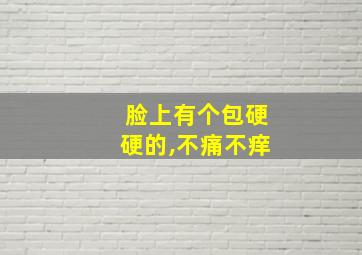 脸上有个包硬硬的,不痛不痒